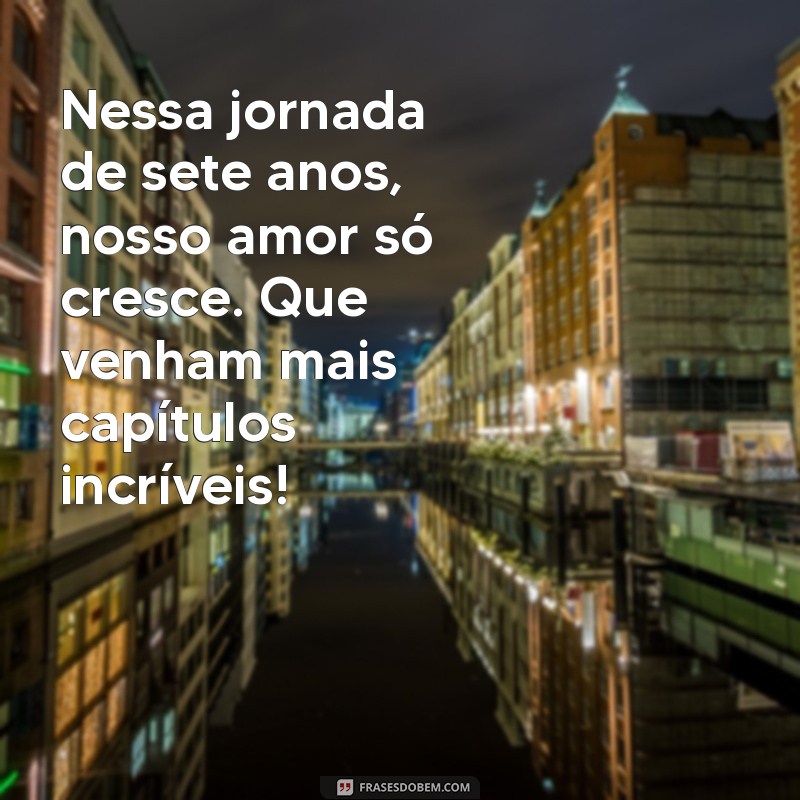 Nessa jornada de sete anos, nosso amor só cresce. Que venham mais capítulos incríveis!

FRASESDOBEM.COM